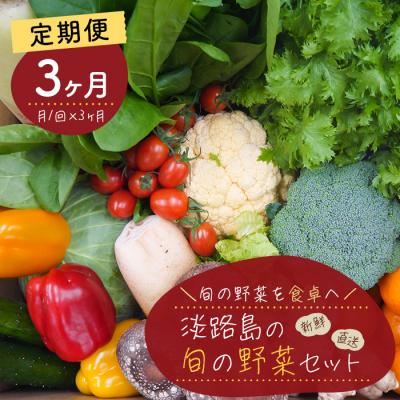 定期便

3ヶ月

月/回×3ヶ月

＼旬の野菜を食卓へ／

淡路島の

新鮮

直送

旬の野菜セット